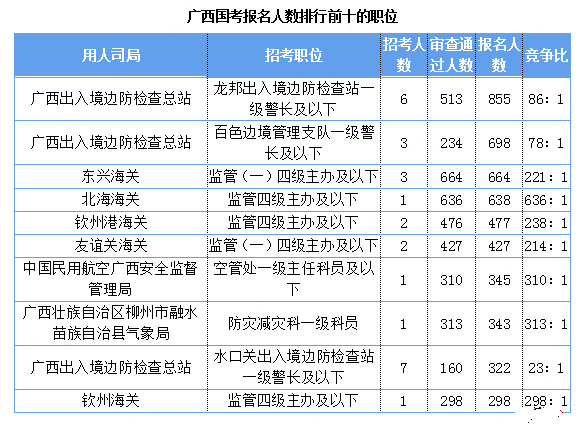 广西国考报名人数排行前十的职位

| 用人司局 | 招考职位 | 招考人数 | 审查通过人数 | 报名人数 | 竞争比 |
|---|---|---|---|---|---|
| 广西出入境边防检查总站 | 龙邦出入境边防检查站一级警长及以下 | 6 | 513 | 855 | 86：1 |
| 广西出入境边防检查总站 | 百色边境管理支队一级警长及以下 | 3 | 234 | 698 | 78：1 |
| 东兴海关 | 监管（一）四级主办及以下 | 3 | 664 | 664 | 221：1 |
| 北海海关 | 监管四级主办及以下 | 1 | 636 | 638 | 636：1 |
| 钦州港海关 | 监管四级主办及以下 | 2 | 476 | 477 | 238：1 |
| 友谊关海关 | 监管（一）四级主办及以下 | 2 | 427 | 427 | 214：1 |
| 中国民用航空广西安全监督管理局 | 空管处一级主任科员及以下 | 1 | 310 | 345 | 310：1 |
| 广西壮族自治区柳州市融水苗族自治县气象局 | 防灾减灾科一级科员 | 1 | 313 | 343 | 313：1 |
| 广西出入境边防检查总站 | 水口关出入境边防检查站一级警长及以下 | 7 | 160 | 322 | 23：1 |
| 钦州海关 | 监管四级主办及以下 | 1 | 298 | 298 | 298：1 |